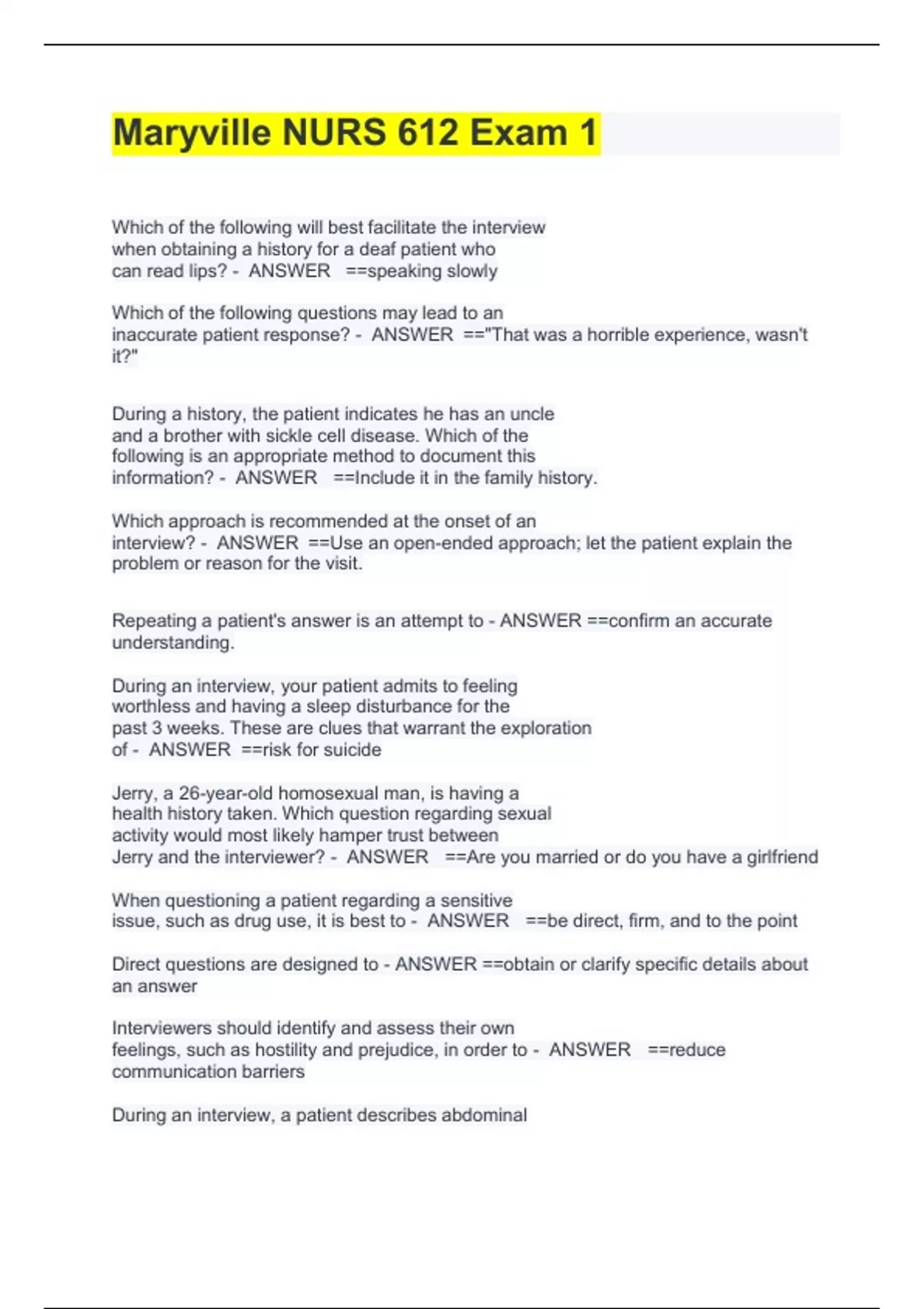 Maryville NURS 612 Exam 1

Which of the following will best facilitate the interview when obtaining a history for a deaf patient who can read lips? - ANSWER ==speaking slowly

Which of the following questions may lead to an inaccurate patient response? - ANSWER =="That was a horrible experience, wasn't it?"

During a history, the patient indicates he has an uncle and a brother with sickle cell disease. Which of the following is an appropriate method to document this information? - ANSWER ==Include it in the family history.

Which approach is recommended at the onset of an interview? - ANSWER ==Use an open-ended approach; let the patient explain the problem or reason for the visit.

Repeating a patient's answer is an attempt to - ANSWER ==confirm an accurate understanding.

During an interview, your patient admits to feeling worthless and having a sleep disturbance for the past 3 weeks. These are clues that warrant the exploration of - ANSWER ==risk for suicide

Jerry, a 26-year-old homosexual man, is having a health history taken. Which question regarding sexual activity would most likely hamper trust between Jerry and the interviewer? - ANSWER ==Are you married or do you have a girlfriend

When questioning a patient regarding a sensitive issue, such as drug use, it is best to - ANSWER ==be direct, firm, and to the point

Direct questions are designed to - ANSWER ==obtain or clarify specific details about an answer

Interviewers should identify and assess their own feelings, such as hostility and prejudice, in order to - ANSWER ==reduce communication barriers

During an interview, a patient describes abdominal